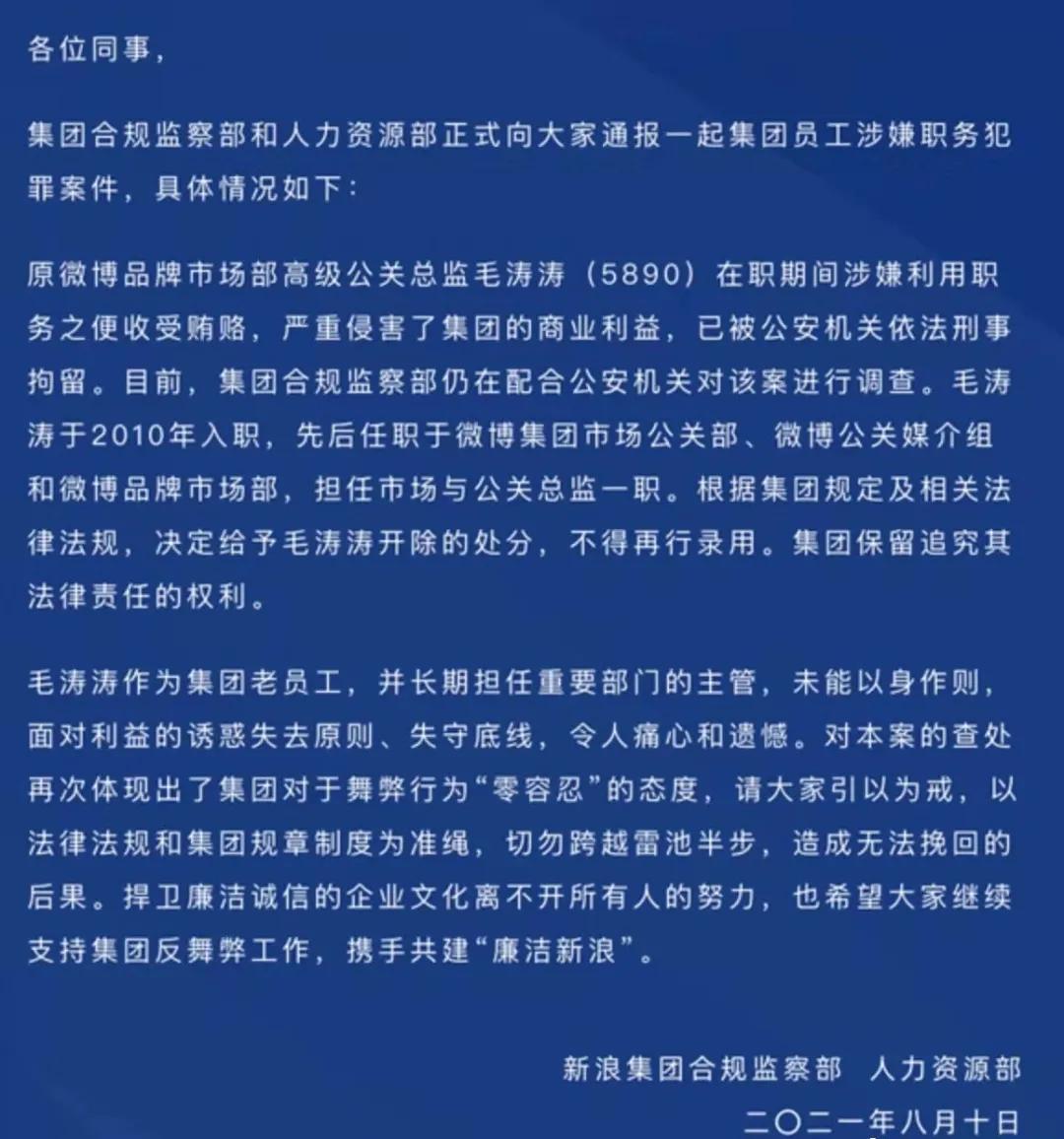 各位同事，

集团合规监察部和人力资源部正式向大家通报一起集团员工涉嫌职务犯罪案件，具体情况如下：

原微博品牌市场部高级公关总监毛涛涛（5890）在职期间涉嫌利用职务之便收受贿赂，严重侵害了集团的商业利益，已被公安机关依法刑事拘留。目前，集团合规监察部仍在配合公安机关对该案进行调查。毛涛涛于2010年入职，先后任职于微博集团市场公关部、微博公关媒介组和微博品牌市场部，担任市场与公关总监一职。根据集团规定及相关法律法规，决定给予毛涛涛开除的处分，不得再行录用。集团保留追究其法律责任的权利。

毛涛涛作为集团老员工，并长期担任重要部门的主管，未能以身作则，面对利益的诱惑失去原则、失守底线，令人痛心和遗憾。对本案的查处再次体现出了集团对于舞弊行为“零容忍”的态度，请大家引以为戒，以法律法规和集团规章制度为准绳，切勿跨越雷池半步，造成无法挽回的后果。捍卫廉洁诚信的企业文化离不开所有人的努力，也希望大家继续支持集团反舞弊工作，携手共建“廉洁新浪”。

新浪集团合规监察部　人力资源部
二〇二一年八月十日